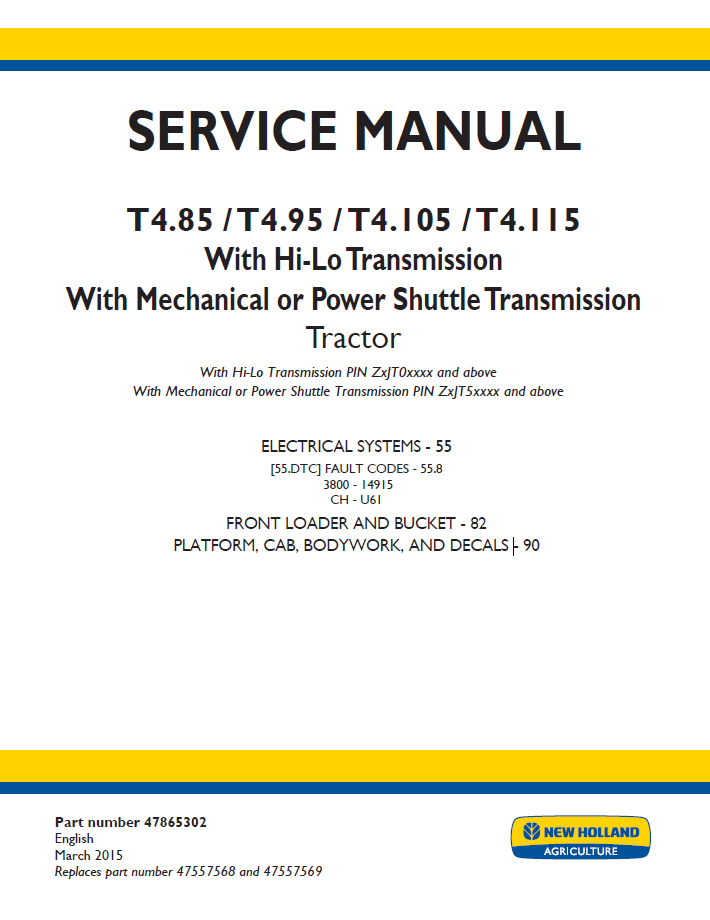 SERVICE MANUAL

T4.85 / T4.95 / T4.105 / T4.115
With Hi-Lo Transmission
With Mechanical or Power Shuttle Transmission
Tractor

With Hi-Lo Transmission PIN ZxJT0xxxx and above
With Mechanical or Power Shuttle Transmission PIN ZxJT5xxxx and above

ELECTRICAL SYSTEMS - 55
[55.DTC] FAULT CODES - 55.8
3800 - 14915
CH - U61
FRONT LOADER AND BUCKET - 82
PLATFORM, CAB, BODYWORK, AND DECALS - 90

Part number 47865302
English
March 2015
Replaces part number 47557568 and 47557569

NEW HOLLAND
AGRICULTURE